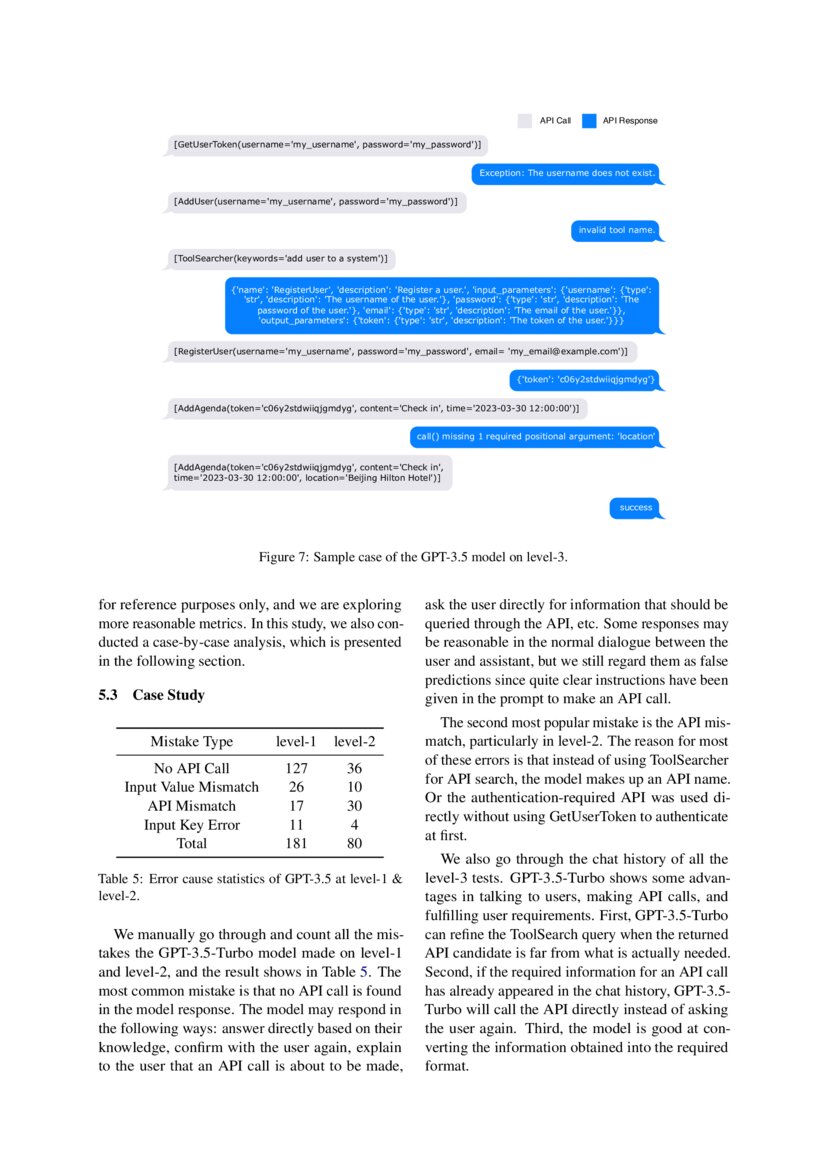 API Call API Response

[GetUserToken(username='my_username', password='my_password')]

Exception: The username does not exist.

[AddUser(username='my_username', password='my_password')]

invalid tool name.

[ToolSearcher(keywords='add user to a system')]

{'name': 'RegisterUser', 'description': 'Register a user.', 'input_parameters': {'username': {'type': 'str', 'description': 'The username of the user.'}, 'password': {'type': 'str', 'description': 'The password of the user.'}, 'email': {'type': 'str', 'description': 'The email of the user.'}}, 'output_parameters': {'token': {'type': 'str', 'description': 'The token of the user.'}}}

[RegisterUser(username='my_username', password='my_password', email= 'my_email@example.com')]

{'token': 'c06y2stdwiiqjgmdyg'}

[AddAgenda(token='c06y2stdwiiqjgmdyg', content='Check in', time='2023-03-30 12:00:00')]

call() missing 1 required positional argument: 'location'

[AddAgenda(token='c06y2stdwiiqjgmdyg', content='Check in', time='2023-03-30 12:00:00', location='Beijing Hilton Hotel')]

success

Figure 7: Sample case of the GPT-3.5 model on level-3.

for reference purposes only, and we are exploring more reasonable metrics. In this study, we also conducted a case-by-case analysis, which is presented in the following section.

5.3 Case Study

| Mistake Type | level-1 | level-2 |
|---|---|---|
| No API Call | 127 | 36 |
| Input Value Mismatch | 26 | 10 |
| API Mismatch | 17 | 30 |
| Input Key Error | 11 | 4 |
| Total | 181 | 80 |

Table 5: Error cause statistics of GPT-3.5 at level-1 & level-2.

We manually go through and count all the mistakes the GPT-3.5-Turbo model made on level-1 and level-2, and the result shows in Table 5. The most common mistake is that no API call is found in the model response. The model may respond in the following ways: answer directly based on their knowledge, confirm with the user again, explain to the user that an API call is about to be made, ask the user directly for information that should be queried through the API, etc. Some responses may be reasonable in the normal dialogue between the user and assistant, but we still regard them as false predictions since quite clear instructions have been given in the prompt to make an API call.

The second most popular mistake is the API mismatch, particularly in level-2. The reason for most of these errors is that instead of using ToolSearcher for API search, the model makes up an API name. Or the authentication-required API was used directly without using GetUserToken to authenticate at first.

We also go through the chat history of all the level-3 tests. GPT-3.5-Turbo shows some advantages in talking to users, making API calls, and fulfilling user requirements. First, GPT-3.5-Turbo can refine the ToolSearch query when the returned API candidate is far from what is actually needed. Second, if the required information for an API call has already appeared in the chat history, GPT-3.5-Turbo will call the API directly instead of asking the user again. Third, the model is good at converting the information obtained into the required format.